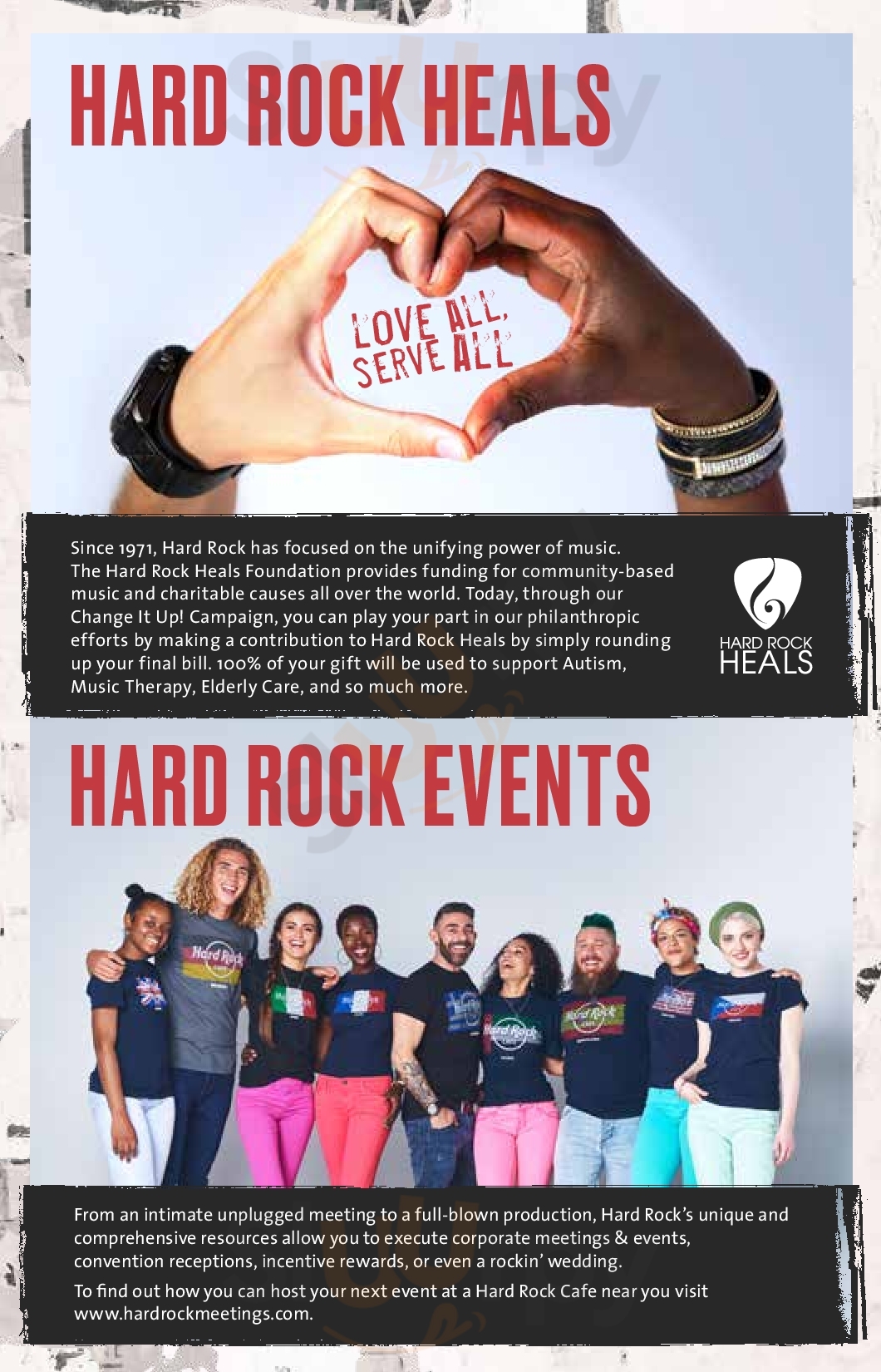 HARD ROCK HEALS

LOVE ALL, SERVE ALL

Since 1971, Hard Rock has focused on the unifying power of music. The Hard Rock Heals Foundation provides funding for community-based music and charitable causes all over the world. Today, through our Change It Up! Campaign, you can play your part in our philanthropic efforts by making a contribution to Hard Rock Heals by simply rounding up your final bill. 100% of your gift will be used to support Autism, Music Therapy, Elderly Care, and so much more.

HARD ROCK
HEALS

HARD ROCK EVENTS

From an intimate unplugged meeting to a full-blown production, Hard Rock's unique and comprehensive resources allow you to execute corporate meetings & events, convention receptions, incentive rewards, or even a rockin' wedding.

To find out how you can host your next event at a Hard Rock Cafe near you visit www.hardrockmeetings.com.